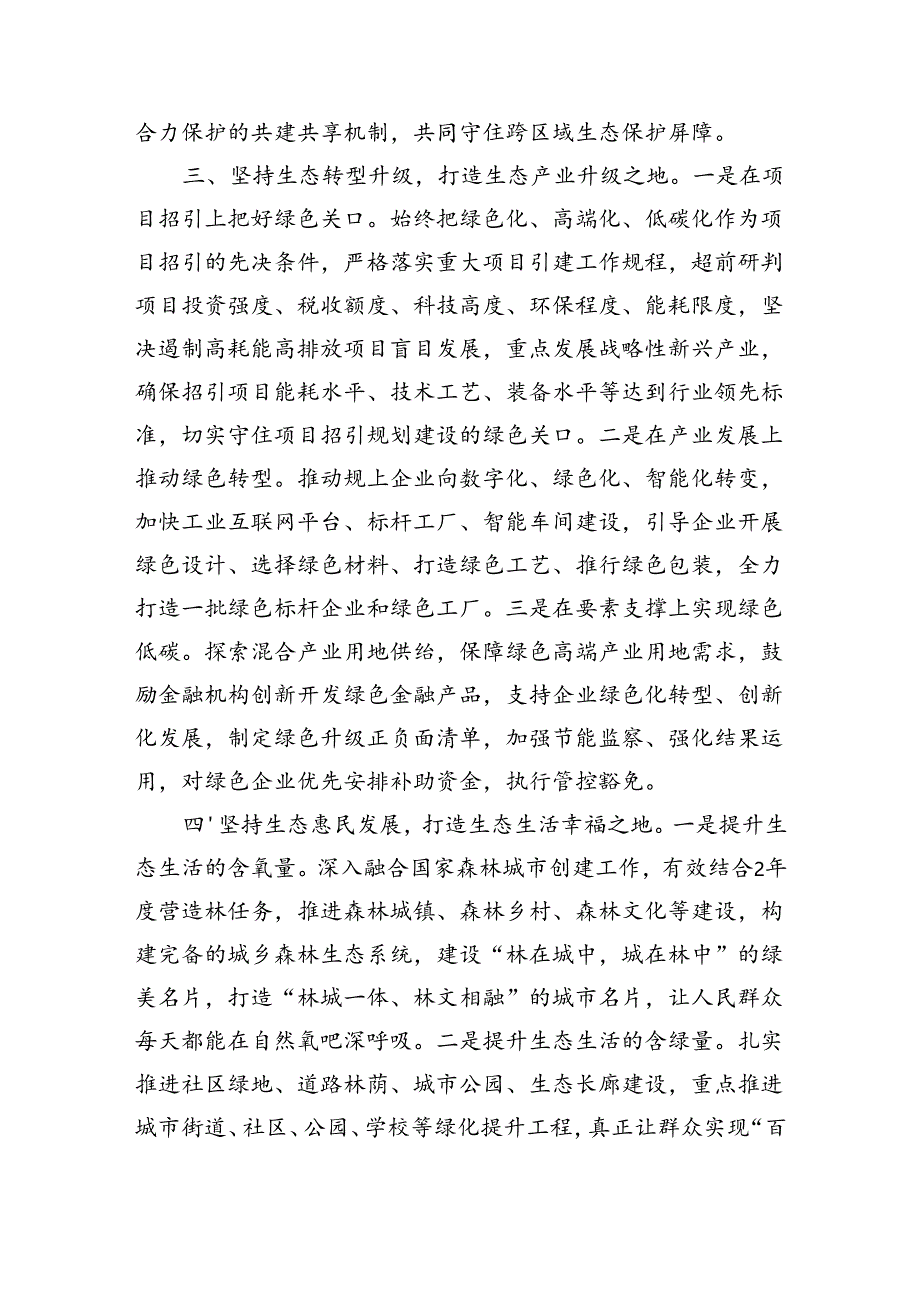 合力保护的共建共享机制，共同守住跨区域生态保护屏障。

三、坚持生态转型升级，打造生态产业升级之地。一是在项目招引上把好绿色关口。始终把绿色化、高端化、低碳化作为项目招引的先决条件，严格落实重大项目引建工作规程，超前研判项目投资强度、税收额度、科技高度、环保程度、能耗限度，坚决遏制高耗能高排放项目盲目发展，重点发展战略性新兴产业，确保招引项目能耗水平、技术工艺、装备水平等达到行业领先标准，切实守住项目招引规划建设的绿色关口。二是在产业发展上推动绿色转型。推动规上企业向数字化、绿色化、智能化转变，加快工业互联网平台、标杆工厂、智能车间建设，引导企业开展绿色设计、选择绿色材料、打造绿色工艺、推行绿色包装，全力打造一批绿色标杆企业和绿色工厂。三是在要素支撑上实现绿色低碳。探索混合产业用地供给，保障绿色高端产业用地需求，鼓励金融机构创新开发绿色金融产品，支持企业绿色化转型、创新化发展，制定绿色升级正负面清单，加强节能监察、强化结果运用，对绿色企业优先安排补助资金，执行管控豁免。

四'坚持生态惠民发展，打造生态生活幸福之地。一是提升生态生活的含氧量。深入融合国家森林城市创建工作，有效结合2年度营造林任务，推进森林城镇、森林乡村、森林文化等建设，构建完备的城乡森林生态系统，建设“林在城中，城在林中”的绿美名片，打造“林城一体、林文相融”的城市名片，让人民群众每天都能在自然氧吧深呼吸。二是提升生态生活的含绿量。扎实推进社区绿地、道路林荫、城市公园、生态长廊建设，重点推进城市街道、社区、公园、学校等绿化提升工程，真正让群众实现“百